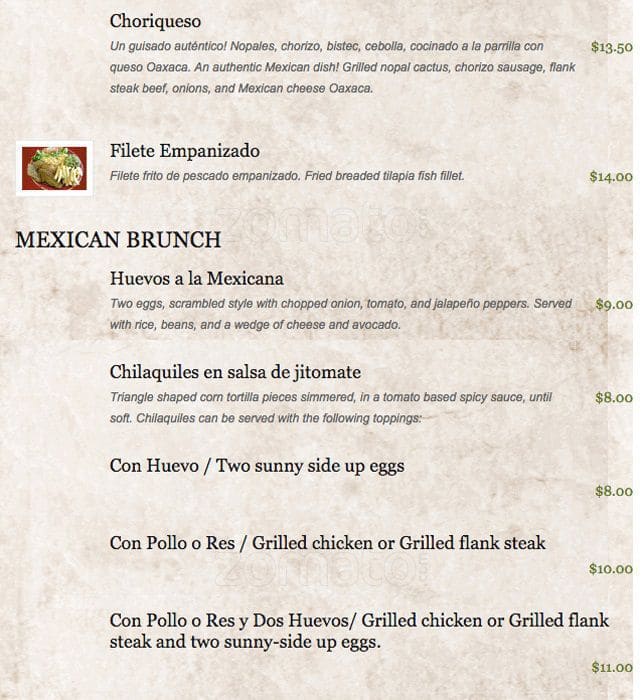 Choriqueso
Un guisado auténtico! Nopales, chorizo, bistec, cebolla, cocinado a la parrilla con queso Oaxaca. An authentic Mexican dish! Grilled nopal cactus, chorizo sausage, flank steak beef, onions, and Mexican cheese Oaxaca.
$13.50

Filete Empanizado
Filete frito de pescado empanizado. Fried breaded tilapia fish fillet.
$14.00

zomato

MEXICAN BRUNCH

Huevos a la Mexicana
Two eggs, scrambled style with chopped onion, tomato, and jalapeño peppers. Served with rice, beans, and a wedge of cheese and avocado.
$9.00

Chilaquiles en salsa de jitomate
Triangle shaped corn tortilla pieces simmered, in a tomato based spicy sauce, until soft. Chilaquiles can be served with the following toppings:
$8.00

Con Huevo / Two sunny side up eggs
$8.00

Con Pollo o Res / Grilled chicken or Grilled flank steak
$10.00

zomato

Con Pollo o Res y Dos Huevos/ Grilled chicken or Grilled flank steak and two sunny-side up eggs.
$11.00